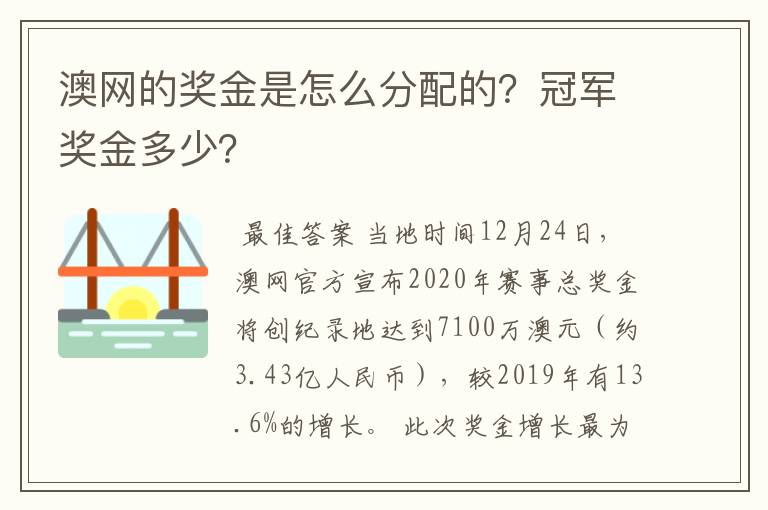 澳网的奖金是怎么分配的？冠军奖金多少？

最佳答案 当地时间12月24日，澳网官方宣布2020年赛事总奖金将创纪录地达到7100万澳元（约3.43亿人民币），较2019年有13.6%的增长。 此次奖金增长最为